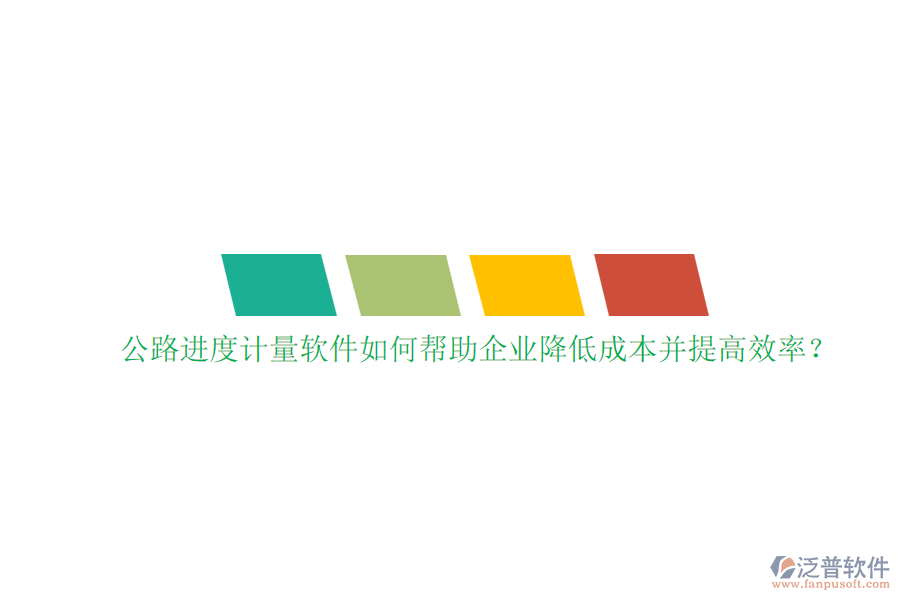 公路进度计量软件如何帮助企业降低成本并提高效率？

泛普软件
www.fanpusoft.com